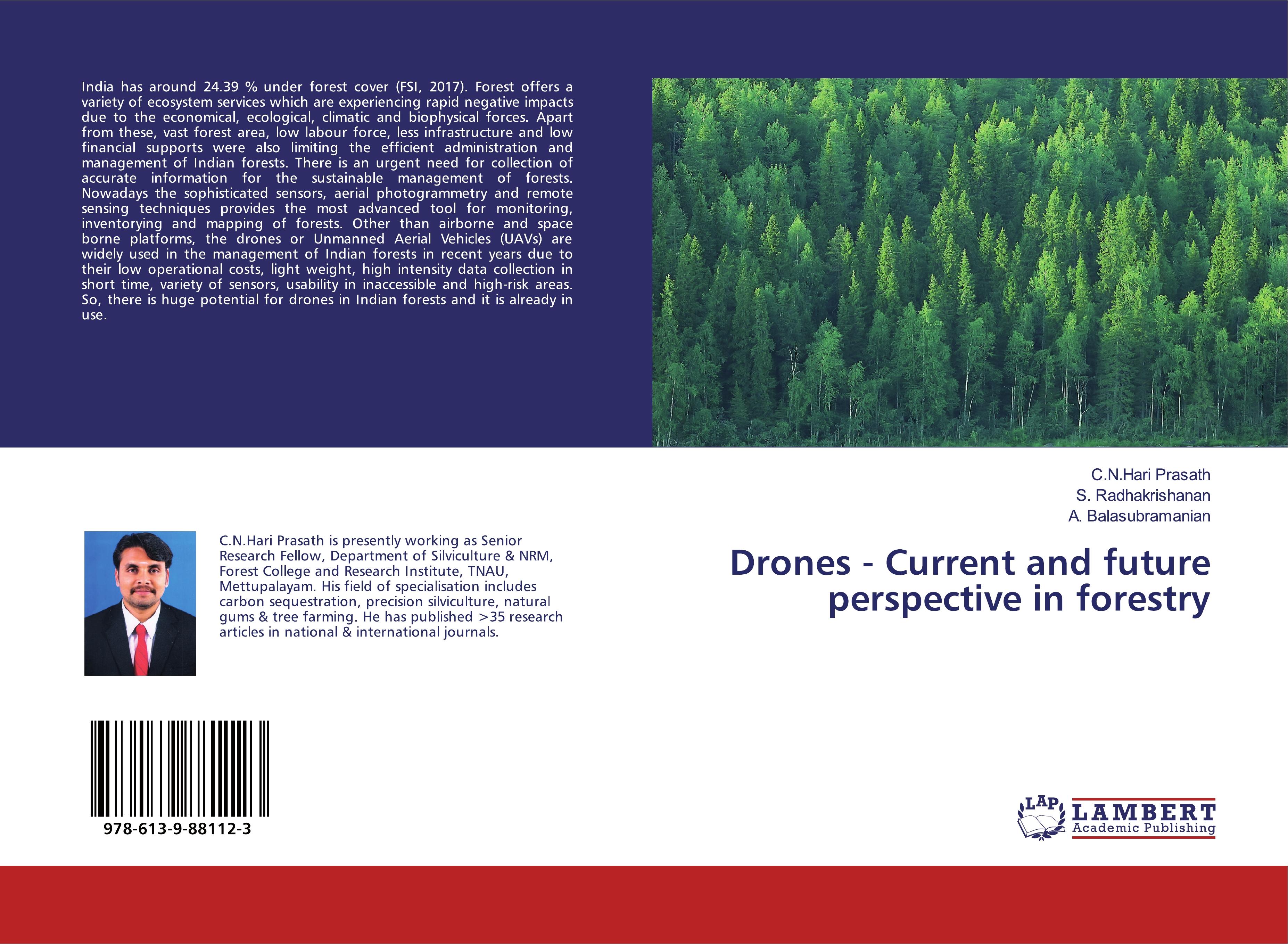 India has around 24.39 % under forest cover (FSI, 2017). Forest offers a variety of ecosystem services which are experiencing rapid negative impacts due to the economical, ecological, climatic and biophysical forces. Apart from these, vast forest area, low labour force, less infrastructure and low financial supports were also limiting the efficient administration and management of Indian forests. There is an urgent need for collection of accurate information for the sustainable management of forests. Nowadays the sophisticated sensors, aerial photogrammetry and remote sensing techniques provides the most advanced tool for monitoring, inventorying and mapping of forests. Other than airborne and space borne platforms, the drones or Unmanned Aerial Vehicles (UAVs) are widely used in the management of Indian forests in recent years due to their low operational costs, light weight, high intensity data collection in short time, variety of sensors, usability in inaccessible and high-risk areas. So, there is huge potential for drones in Indian forests and it is already in use.

C.N.Hari Prasath is presently working as Senior Research Fellow, Department of Silviculture & NRM, Forest College and Research Institute, TNAU, Mettupalayam. His field of specialisation includes carbon sequestration, precision silviculture, natural gums & tree farming. He has published >35 research articles in national & international journals.

978-613-9-88112-3

C.N.Hari Prasath
S. Radhakrishanan
A. Balasubramanian

Drones - Current and future perspective in forestry

LAP
LAMBERT
Academic Publishing